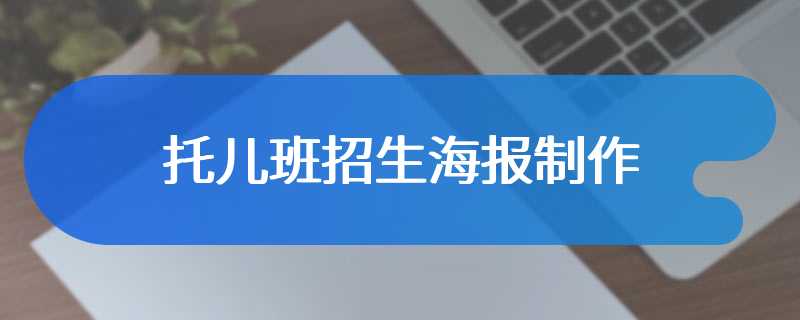 托儿班招生海报制作